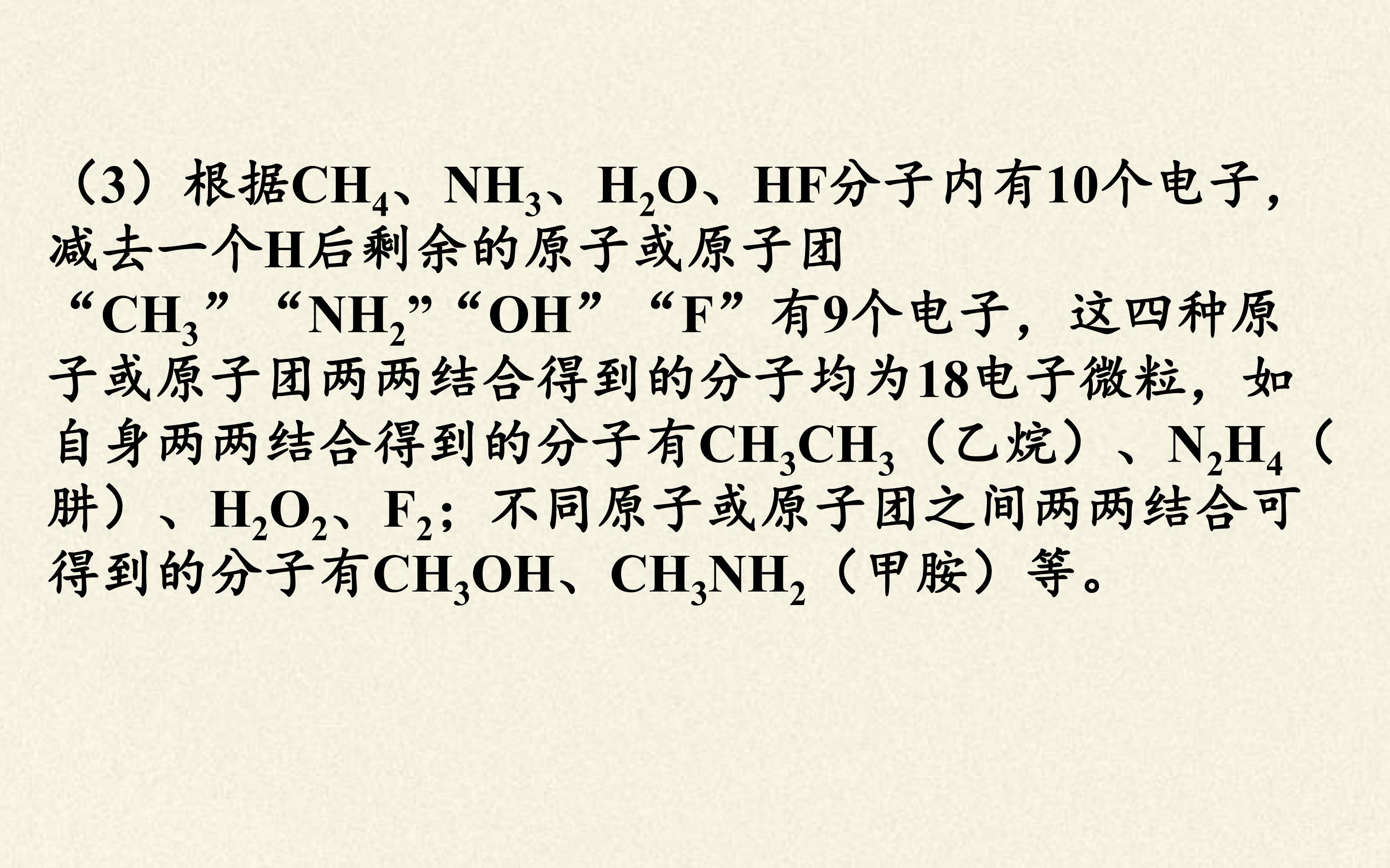 （3）根据$CH_4$、$NH_3$、$H_2O$、HF分子内有10个电子，减去一个H后剩余的原子或原子团“$CH_3$”“$NH_2$”“OH”“F”有9个电子，这四种原子或原子团两两结合得到的分子均为18电子微粒，如自身两两结合得到的分子有$CH_3CH_3$（乙烷）、$N_2H_4$（肼）、$H_2O_2$、$F_2$；不同原子或原子团之间两两结合可得到的分子有$CH_3OH$、$CH_3NH_2$（甲胺）等。